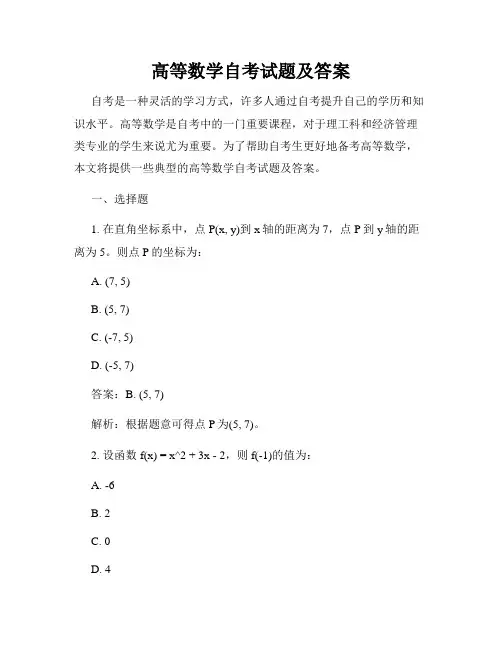 高等数学自考试题及答案

自考是一种灵活的学习方式，许多人通过自考提升自己的学历和知识水平。高等数学是自考中的一门重要课程，对于理工科和经济管理类专业的学生来说尤为重要。为了帮助自考生更好地备考高等数学，本文将提供一些典型的高等数学自考试题及答案。

一、选择题

1. 在直角坐标系中，点 P(x, y)到 x 轴的距离为 7，点 P 到 y 轴的距离为 5。则点 P 的坐标为：

A. (7, 5)

B. (5, 7)

C. (-7, 5)

D. (-5, 7)

答案：B. (5, 7)

解析：根据题意可得点 P 为(5, 7)。

2. 设函数 f(x) = x^2 + 3x - 2，则 f(-1)的值为：

A. -6

B. 2

C. 0

D. 4